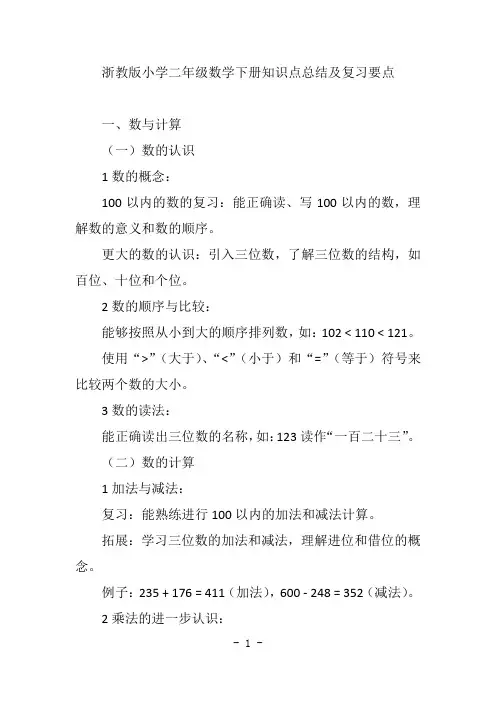 浙教版小学二年级数学下册知识点总结及复习要点

一、数与计算

（一）数的认识

1 数的概念：

100 以内的数的复习：能正确读、写 100 以内的数，理解数的意义和数的顺序。

更大的数的认识：引入三位数，了解三位数的结构，如百位、十位和个位。

2 数的顺序与比较：

能够按照从小到大的顺序排列数，如：$102 < 110 < 121$。

使用“>”（大于）、“<”（小于）和“=”（等于）符号来比较两个数的大小。

3 数的读法：

能正确读出三位数的名称，如：123 读作“一百二十三”。

（二）数的计算

1 加法与减法：

复习：能熟练进行 100 以内的加法和减法计算。

拓展：学习三位数的加法和减法，理解进位和借位的概念。

例子：$235 + 176 = 411$（加法），$600 - 248 = 352$（减法）。

2 乘法的进一步认识：

- 1 -